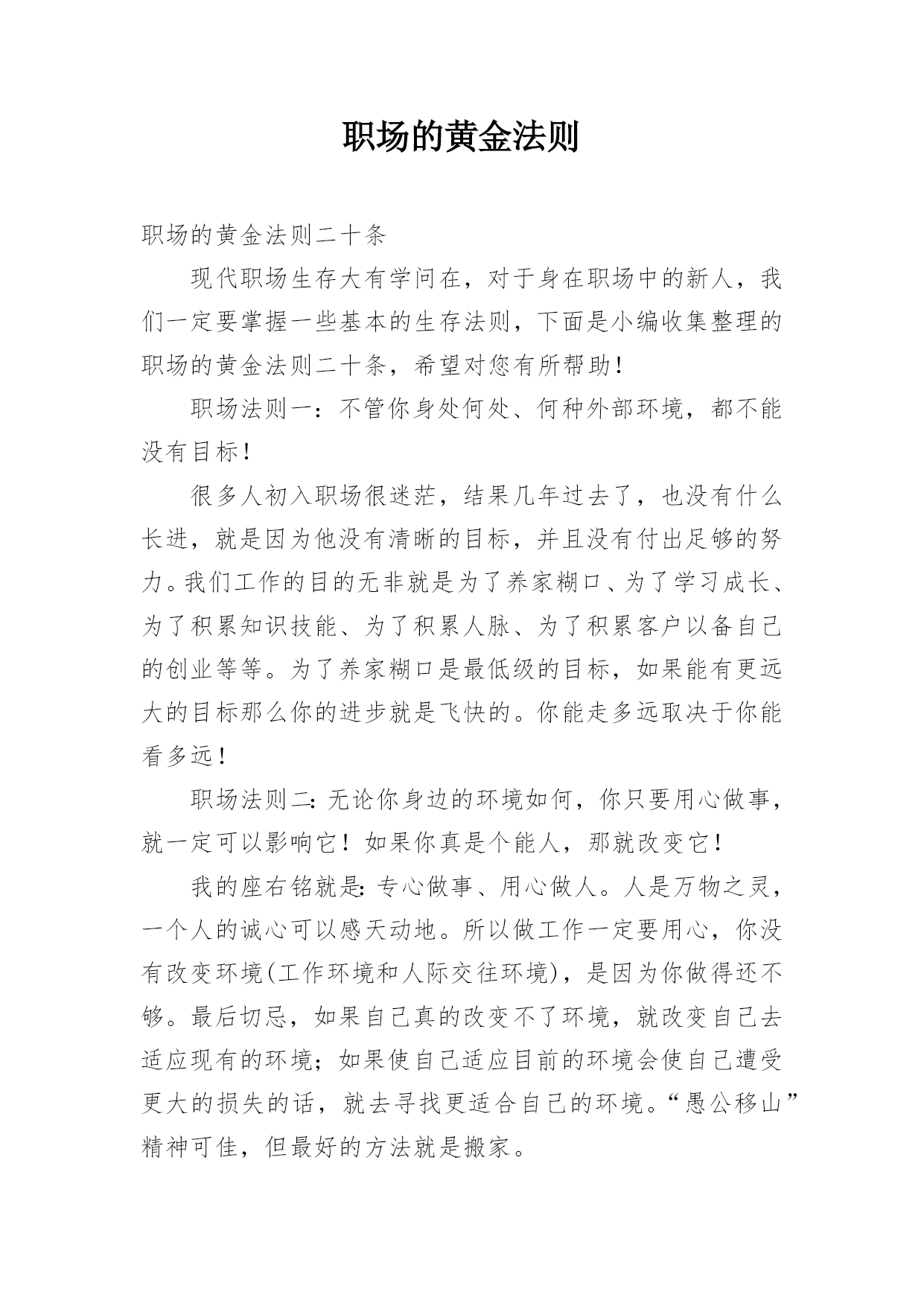 职场的黄金法则

职场的黄金法则二十条

现代职场生存大有学问在，对于身在职场中的新人，我们一定要掌握一些基本的生存法则，下面是小编收集整理的职场的黄金法则二十条，希望对您有所帮助！

职场法则一：不管你身处何处、何种外部环境，都不能没有目标！

很多人初入职场很迷茫，结果几年过去了，也没有什么长进，就是因为他没有清晰的目标，并且没有付出足够的努力。我们工作的目的无非就是为了养家糊口、为了学习成长、为了积累知识技能、为了积累人脉、为了积累客户以备自己的创业等等。为了养家糊口是最低级的目标，如果能有更远大的目标那么你的进步就是飞快的。你能走多远取决于你能看多远！

职场法则二：无论你身边的环境如何，你只要用心做事，就一定可以影响它！如果你真是个能人，那就改变它！

我的座右铭就是：专心做事、用心做人。人是万物之灵，一个人的诚心可以感天动地。所以做工作一定要用心，你没有改变环境(工作环境和人际交往环境)，是因为你做得还不够。最后切忌，如果自己真的改变不了环境，就改变自己去适应现有的环境；如果使自己适应目前的环境会使自己遭受更大的损失的话，就去寻找更适合自己的环境。“愚公移山”精神可佳，但最好的方法就是搬家。